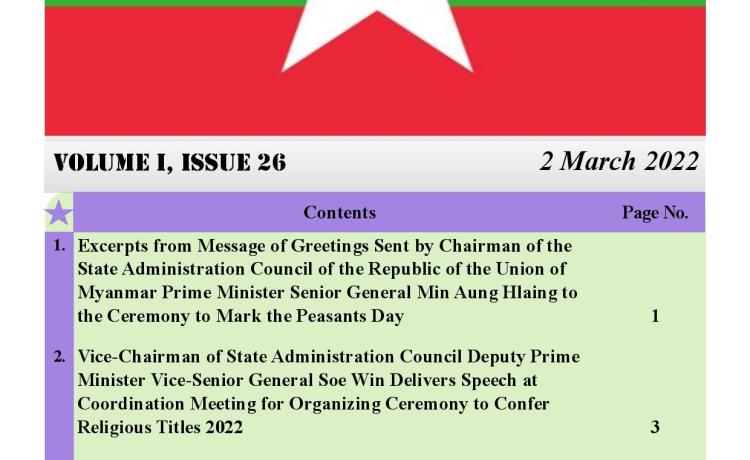 VOLUME I, ISSUE 26

2 March 2022

| | Contents | Page No. |
|---|---|---|
| 1. | Excerpts from Message of Greetings Sent by Chairman of the State Administration Council of the Republic of the Union of Myanmar Prime Minister Senior General Min Aung Hlaing to the Ceremony to Mark the Peasants Day | 1 |
| 2. | Vice-Chairman of State Administration Council Deputy Prime Minister Vice-Senior General Soe Win Delivers Speech at Coordination Meeting for Organizing Ceremony to Confer Religious Titles 2022 | 3 |